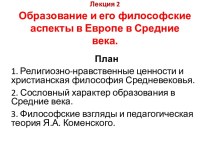 Лекция 2
Образование и его философские аспекты в Европе в Средние века.

План

1. Религиозно-нравственные ценности и христианская философия Средневековья.

2. Сословный характер образования в Средние века.

3. Философские взгляды и педагогическая теория Я.А. Коменского.